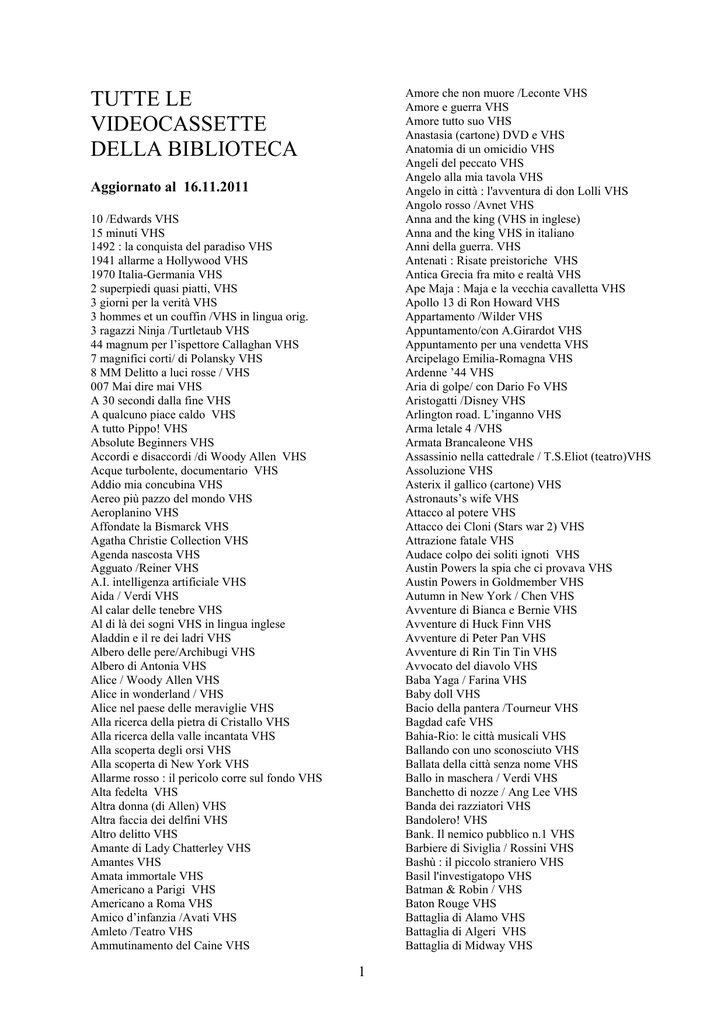 TUTTE LE VIDEOCASSETTE DELLA BIBLIOTECA

Aggiornato al 16.11.2011

10 /Edwards VHS
15 minuti VHS
1492 : la conquista del paradiso VHS
1941 allarme a Hollywood VHS
1970 Italia-Germania VHS
2 superpiedi quasi piatti, VHS
3 giorni per la verità VHS
3 hommes et un couffin /VHS in lingua orig.
3 ragazzi Ninja /Turtletaub VHS
44 magnum per l'ispettore Callaghan VHS
7 magnifici corti/ di Polansky VHS
8 MM Delitto a luci rosse / VHS
007 Mai dire mai VHS
A 30 secondi dalla fine VHS
A qualcuno piace caldo VHS
A tutto Pippo! VHS
Absolute Beginners VHS
Accordi e disaccordi /di Woody Allen VHS
Acque turbolente, documentario VHS
Addio mia concubina VHS
Aereo più pazzo del mondo VHS
Aeroplanino VHS
Affondate la Bismarck VHS
Agatha Christie Collection VHS
Agenda nascosta VHS
Agguato /Reiner VHS
A.I. intelligenza artificiale VHS
Aida / Verdi VHS
Al calar delle tenebre VHS
Al di là dei sogni VHS in lingua inglese
Aladdin e il re dei ladri VHS
Albero delle pere/Archibugi VHS
Albero di Antonia VHS
Alice / Woody Allen VHS
Alice in wonderland / VHS
Alice nel paese delle meraviglie VHS
Alla ricerca della pietra di Cristallo VHS
Alla ricerca della valle incantata VHS
Alla scoperta degli orsi VHS
Alla scoperta di New York VHS
Allarme rosso : il pericolo corre sul fondo VHS
Alta fedelta VHS
Altra donna (di Allen) VHS
Altra faccia dei delfini VHS
Altro delitto VHS
Amante di Lady Chatterley VHS
Amantes VHS
Amata immortale VHS
Americano a Parigi VHS
Americano a Roma VHS
Amico d'infanzia /Avati VHS
Amleto /Teatro VHS
Ammutinamento del Caine VHS
Amore che non muore /Leconte VHS
Amore e guerra VHS
Amore tutto suo VHS
Anastasia (cartone) DVD e VHS
Anatomia di un omicidio VHS
Angeli del peccato VHS
Angelo alla mia tavola VHS
Angelo in città : l'avventura di don Lolli VHS
Angolo rosso /Avnet VHS
Anna and the king (VHS in inglese)
Anna and the king VHS in italiano
Anni della guerra. VHS
Antenati : Risate preistoriche VHS
Antica Grecia fra mito e realtà VHS
Ape Maja : Maja e la vecchia cavalletta VHS
Apollo 13 di Ron Howard VHS
Appartamento /Wilder VHS
Appuntamento/con A.Girardot VHS
Appuntamento per una vendetta VHS
Arcipelago Emilia-Romagna VHS
Ardenne '44 VHS
Aria di golpe/ con Dario Fo VHS
Aristogatti /Disney VHS
Arlington road. L'inganno VHS
Arma letale 4 /VHS
Armata Brancaleone VHS
Assassinio nella cattedrale / T.S.Eliot (teatro)VHS
Assoluzione VHS
Asterix il gallico (cartone) VHS
Astronauts's wife VHS
Attacco al potere VHS
Attacco dei Cloni (Stars war 2) VHS
Attrazione fatale VHS
Audace colpo dei soliti ignoti VHS
Austin Powers la spia che ci provava VHS
Austin Powers in Goldmember VHS
Autumn in New York / Chen VHS
Avventure di Bianca e Bernie VHS
Avventure di Huck Finn VHS
Avventure di Peter Pan VHS
Avventure di Rin Tin Tin VHS
Avvocato del diavolo VHS
Baba Yaga / Farina VHS
Baby doll VHS
Bacio della pantera /Tourneur VHS
Bagdad cafe VHS
Bahia-Rio: le città musicali VHS
Ballando con uno sconosciuto VHS
Ballata della città senza nome VHS
Ballo in maschera / Verdi VHS
Banchetto di nozze / Ang Lee VHS
Banda dei razziatori VHS
Bandolero! VHS
Bank. Il nemico pubblico n.1 VHS
Barbiere di Siviglia / Rossini VHS
Bashù : il piccolo straniero VHS
Basil l'investigatopo VHS
Batman & Robin / VHS
Baton Rouge VHS
Battaglia di Alamo VHS
Battaglia di Algeri VHS
Battaglia di Midway VHS

1